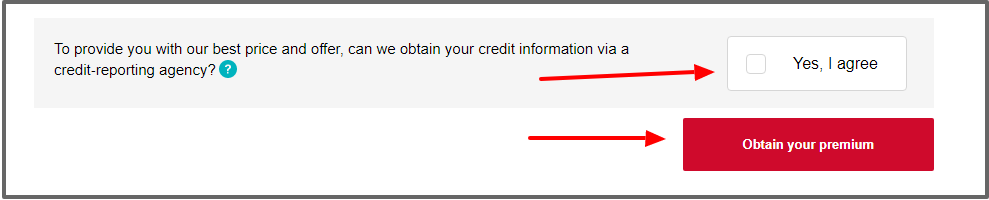 To provide you with our best price and offer, can we obtain your credit information via a credit-reporting agency? ?

Yes, I agree

Obtain your premium